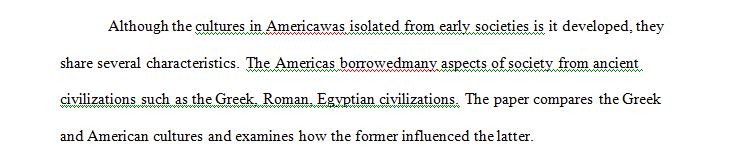 Although the cultures in Americawas isolated from early societies is it developed, they share several characteristics. The Americas borrowedmany aspects of society from ancient civilizations such as the Greek, Roman, Egyptian civilizations. The paper compares the Greek and American cultures and examines how the former influenced the latter.